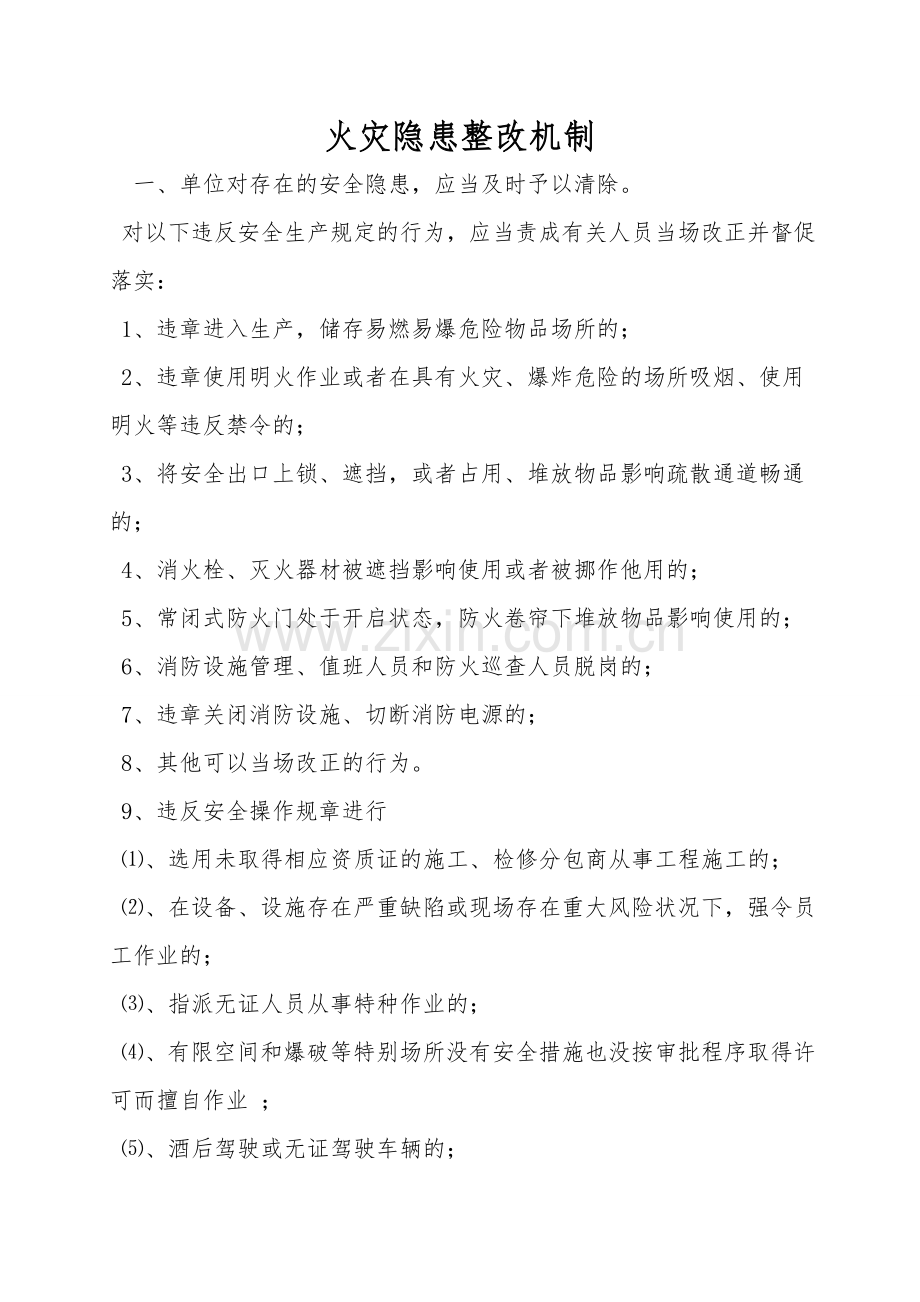 火灾隐患整改机制

一、单位对存在的安全隐患，应当及时予以清除。

对以下违反安全生产规定的行为，应当责成有关人员当场改正并督促落实：

1、违章进入生产，储存易燃易爆危险物品场所的；

2、违章使用明火作业或者在具有火灾、爆炸危险的场所吸烟、使用明火等违反禁令的；

3、将安全出口上锁、遮挡，或者占用、堆放物品影响疏散通道畅通的；

4、消火栓、灭火器材被遮挡影响使用或者被挪作他用的；

5、常闭式防火门处于开启状态，防火卷帘下堆放物品影响使用的；

6、消防设施管理、值班人员和防火巡查人员脱岗的；

7、违章关闭消防设施、切断消防电源的；

8、其他可以当场改正的行为。

9、违反安全操作规章进行

⑴、选用未取得相应资质证的施工、检修分包商从事工程施工的；

⑵、在设备、设施存在严重缺陷或现场存在重大风险状况下，强令员工作业的；

⑶、指派无证人员从事特种作业的；

⑷、有限空间和爆破等特别场所没有安全措施也没按审批程序取得许可而擅自作业 ；

⑸、酒后驾驶或无证驾驶车辆的；

www.zixin.com.cn